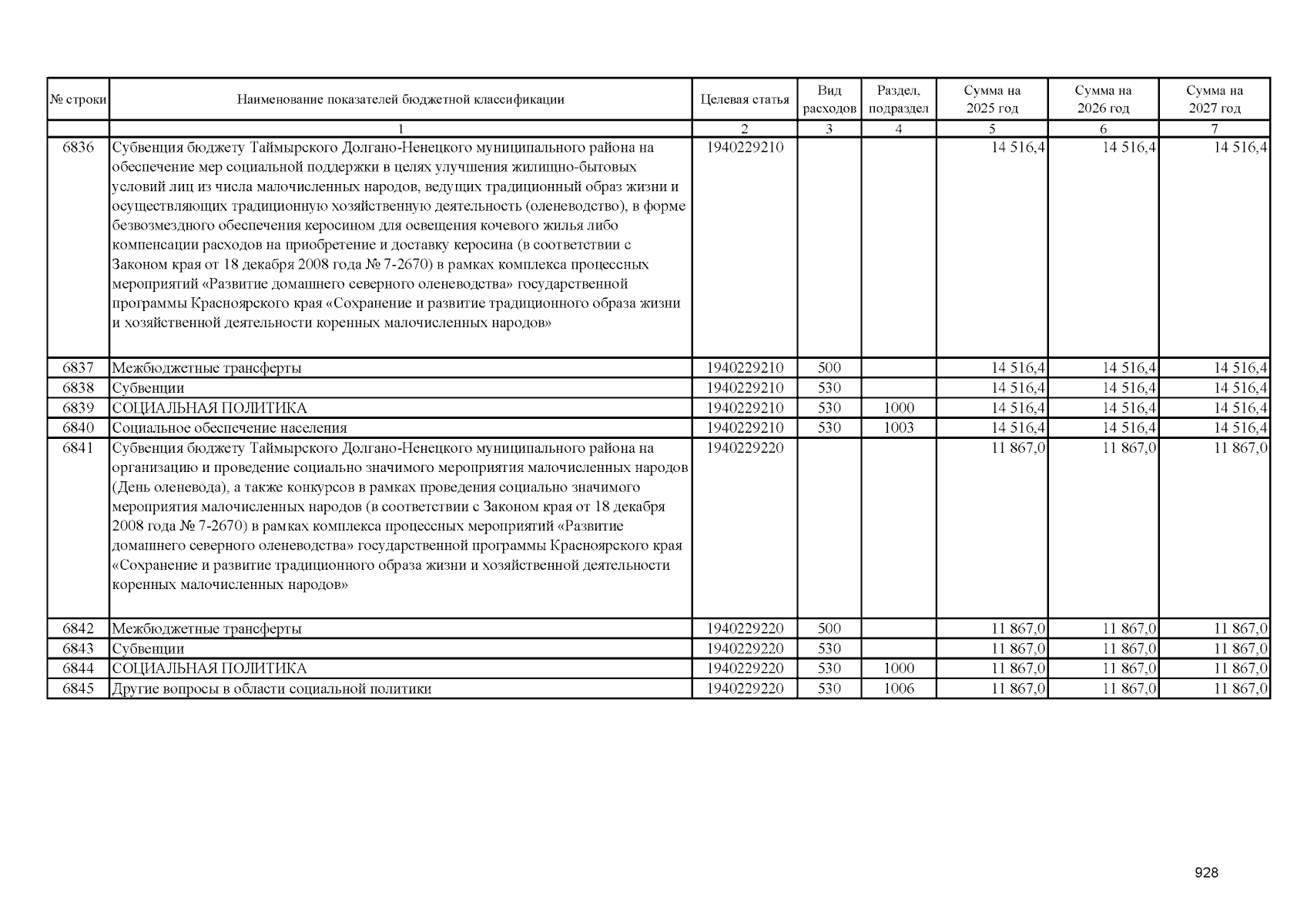 | № строки | Наименование показателей бюджетной классификации | Целевая статья | Вид расходов | Раздел, подраздел | Сумма на 2025 год | Сумма на 2026 год | Сумма на 2027 год |
|---|---|---|---|---|---|---|---|
| | 1 | 2 | 3 | 4 | 5 | 6 | 7 |
| 6836 | Субвенция бюджету Таймырского Долгано-Ненецкого муниципального района на обеспечение мер социальной поддержки в целях улучшения жилищно-бытовых условий лиц из числа малочисленных народов, ведущих традиционный образ жизни и осуществляющих традиционную хозяйственную деятельность (оленеводство), в форме безвозмездного обеспечения керосином для освещения кочевого жилья либо компенсации расходов на приобретение и доставку керосина (в соответствии с Законом края от 18 декабря 2008 года № 7-2670) в рамках комплекса процессных мероприятий «Развитие домашнего северного оленеводства» государственной программы Красноярского края «Сохранение и развитие традиционного образа жизни и хозяйственной деятельности коренных малочисленных народов» | 1940229210 | | | 14 516,4 | 14 516,4 | 14 516,4 |
| 6837 | Межбюджетные трансферты | 1940229210 | 500 | | 14 516,4 | 14 516,4 | 14 516,4 |
| 6838 | Субвенции | 1940229210 | 530 | | 14 516,4 | 14 516,4 | 14 516,4 |
| 6839 | СОЦИАЛЬНАЯ ПОЛИТИКА | 1940229210 | 530 | 1000 | 14 516,4 | 14 516,4 | 14 516,4 |
| 6840 | Социальное обеспечение населения | 1940229210 | 530 | 1003 | 14 516,4 | 14 516,4 | 14 516,4 |
| 6841 | Субвенция бюджету Таймырского Долгано-Ненецкого муниципального района на организацию и проведение социально значимого мероприятия малочисленных народов (День оленевода), а также конкурсов в рамках проведения социально значимого мероприятия малочисленных народов (в соответствии с Законом края от 18 декабря 2008 года № 7-2670) в рамках комплекса процессных мероприятий «Развитие домашнего северного оленеводства» государственной программы Красноярского края «Сохранение и развитие традиционного образа жизни и хозяйственной деятельности коренных малочисленных народов» | 1940229220 | | | 11 867,0 | 11 867,0 | 11 867,0 |
| 6842 | Межбюджетные трансферты | 1940229220 | 500 | | 11 867,0 | 11 867,0 | 11 867,0 |
| 6843 | Субвенции | 1940229220 | 530 | | 11 867,0 | 11 867,0 | 11 867,0 |
| 6844 | СОЦИАЛЬНАЯ ПОЛИТИКА | 1940229220 | 530 | 1000 | 11 867,0 | 11 867,0 | 11 867,0 |
| 6845 | Другие вопросы в области социальной политики | 1940229220 | 530 | 1006 | 11 867,0 | 11 867,0 | 11 867,0 |

928